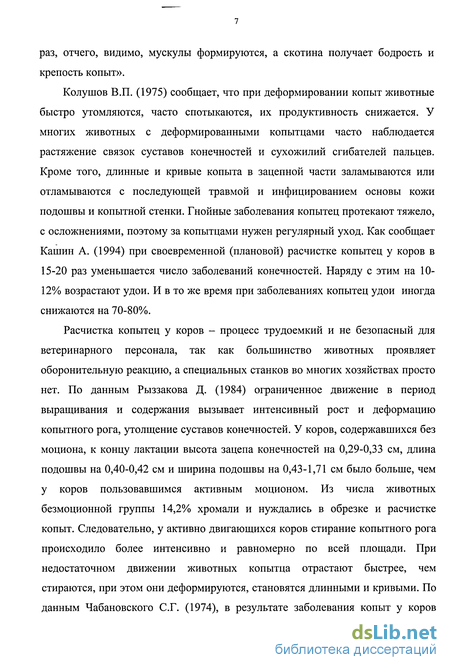 7

раз, отчего, видимо, мускулы формируются, а скотина получает бодрость и крепость копыт».

Колушов В.П. (1975) сообщает, что при деформировании копыт животные быстро утомляются, часто спотыкаются, их продуктивность снижается. У многих животных с деформированными копытцами часто наблюдается растяжение связок суставов конечностей и сухожилий сгибателей пальцев. Кроме того, длинные и кривые копыта в зацепной части заламываются или отламываются с последующей травмой и инфицированием основы кожи подошвы и копытной стенки. Гнойные заболевания копытец протекают тяжело, с осложнениями, поэтому за копытцами нужен регулярный уход. Как сообщает Кашин А. (1994) при своевременной (плановой) расчистке копытец у коров в 15-20 раз уменьшается число заболеваний конечностей. Наряду с этим на 10-12% возрастают удои. И в то же время при заболеваниях копытец удои иногда снижаются на 70-80%.

Расчистка копытец у коров – процесс трудоемкий и не безопасный для ветеринарного персонала, так как большинство животных проявляет оборонительную реакцию, а специальных станков во многих хозяйствах просто нет. По данным Рыззакова Д. (1984) ограниченное движение в период выращивания и содержания вызывает интенсивный рост и деформацию копытного рога, утолщение суставов конечностей. У коров, содержавшихся без моциона, к концу лактации высота зацепа конечностей на 0,29-0,33 см, длина подошвы на 0,40-0,42 см и ширина подошвы на 0,43-1,71 см было больше, чем у коров пользовавшимся активным моционом. Из числа животных безмоционной группы 14,2% хромали и нуждались в обрезке и расчистке копыт. Следовательно, у активно двигающихся коров стирание копытного рога происходило более интенсивно и равномерно по всей площади. При недостаточном движении животных копытца отрастают быстрее, чем стираются, при этом они деформируются, становятся длинными и кривыми. По данным Чабановского С.Г. (1974), в результате заболевания копыт у коров

dsLib.net
библиотека диссертаций